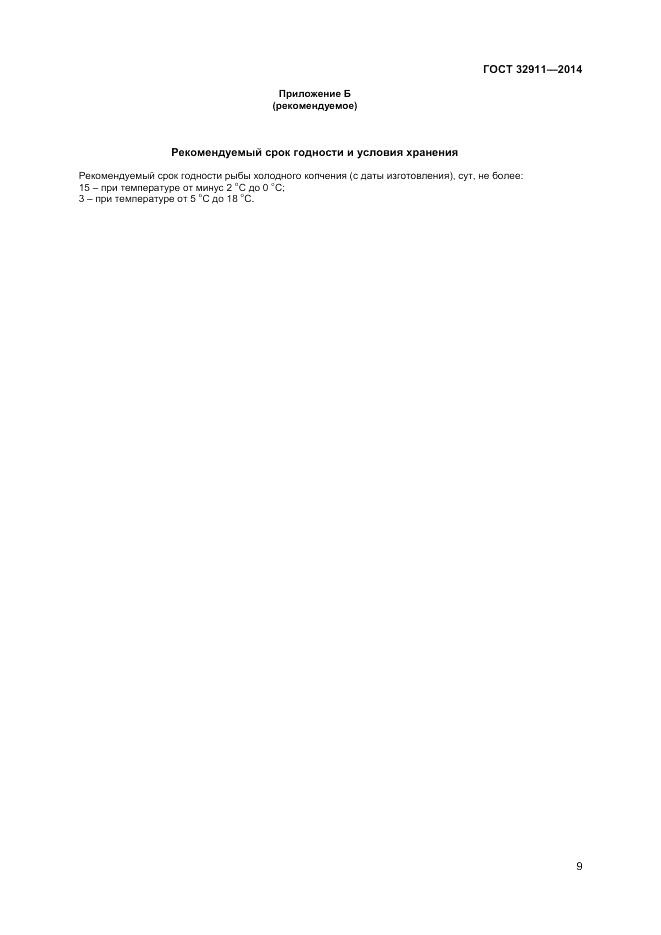 ГОСТ 32911—2014

Приложение Б
(рекомендуемое)

Рекомендуемый срок годности и условия хранения

Рекомендуемый срок годности рыбы холодного копчения (с даты изготовления), сут, не более:
15 – при температуре от минус 2 °С до 0 °С;
3 – при температуре от 5 °С до 18 °С.

9